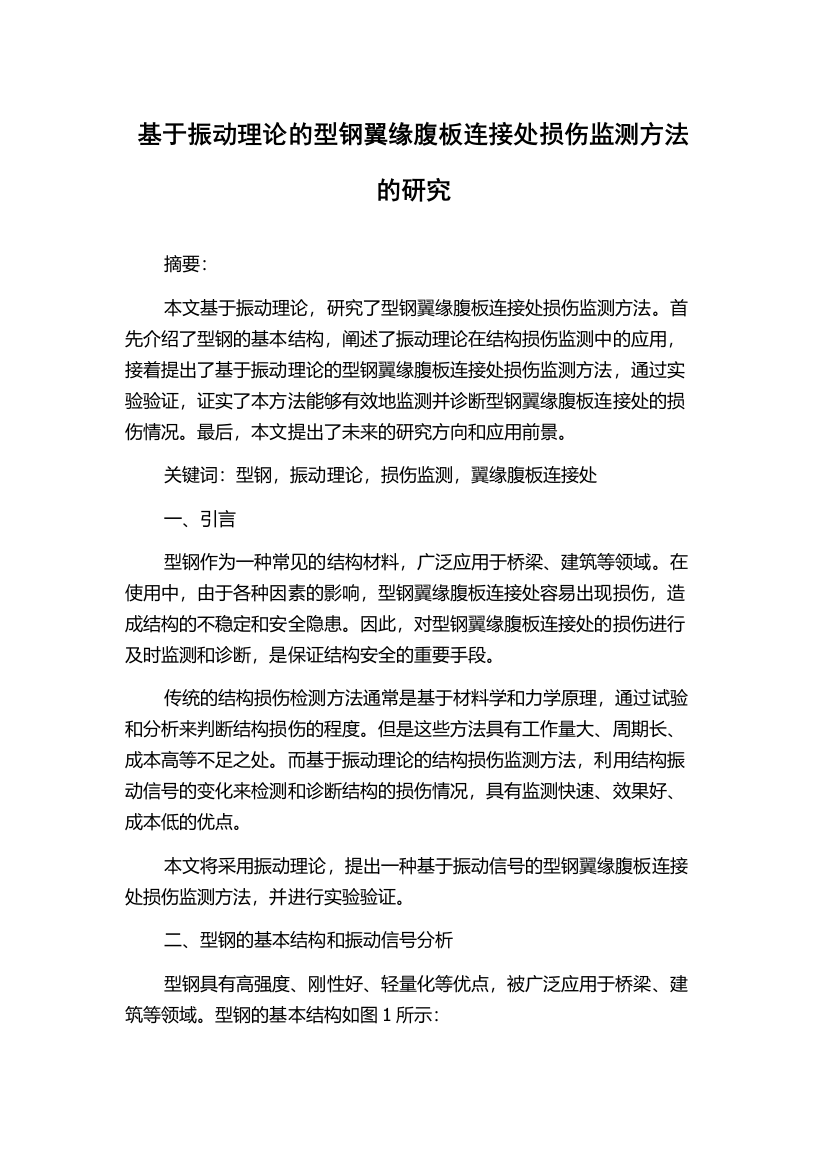 基于振动理论的型钢翼缘腹板连接处损伤监测方法的研究

摘要:

本文基于振动理论，研究了型钢翼缘腹板连接处损伤监测方法。首先介绍了型钢的基本结构，阐述了振动理论在结构损伤监测中的应用，接着提出了基于振动理论的型钢翼缘腹板连接处损伤监测方法，通过实验验证，证实了本方法能够有效地监测并诊断型钢翼缘腹板连接处的损伤情况。最后，本文提出了未来的研究方向和应用前景。

关键词：型钢，振动理论，损伤监测，翼缘腹板连接处

一、引言

型钢作为一种常见的结构材料，广泛应用于桥梁、建筑等领域。在使用中，由于各种因素的影响，型钢翼缘腹板连接处容易出现损伤，造成结构的不稳定和安全隐患。因此，对型钢翼缘腹板连接处的损伤进行及时监测和诊断，是保证结构安全的重要手段。

传统的结构损伤检测方法通常是基于材料学和力学原理，通过试验和分析来判断结构损伤的程度。但是这些方法具有工作量大、周期长、成本高等不足之处。而基于振动理论的结构损伤监测方法，利用结构振动信号的变化来检测和诊断结构的损伤情况，具有监测快速、效果好、成本低的优点。

本文将采用振动理论，提出一种基于振动信号的型钢翼缘腹板连接处损伤监测方法，并进行实验验证。

二、型钢的基本结构和振动信号分析

型钢具有高强度、刚性好、轻量化等优点，被广泛应用于桥梁、建筑等领域。型钢的基本结构如图 1 所示: